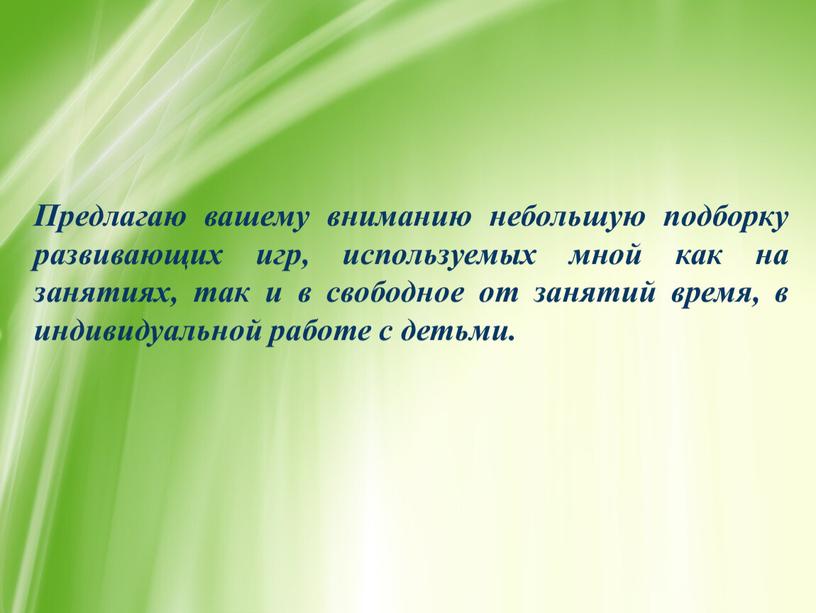 Предлагаю вашему вниманию небольшую подборку развивающих игр, используемых мной как на занятиях, так и в свободное от занятий время, в индивидуальной работе с детьми.